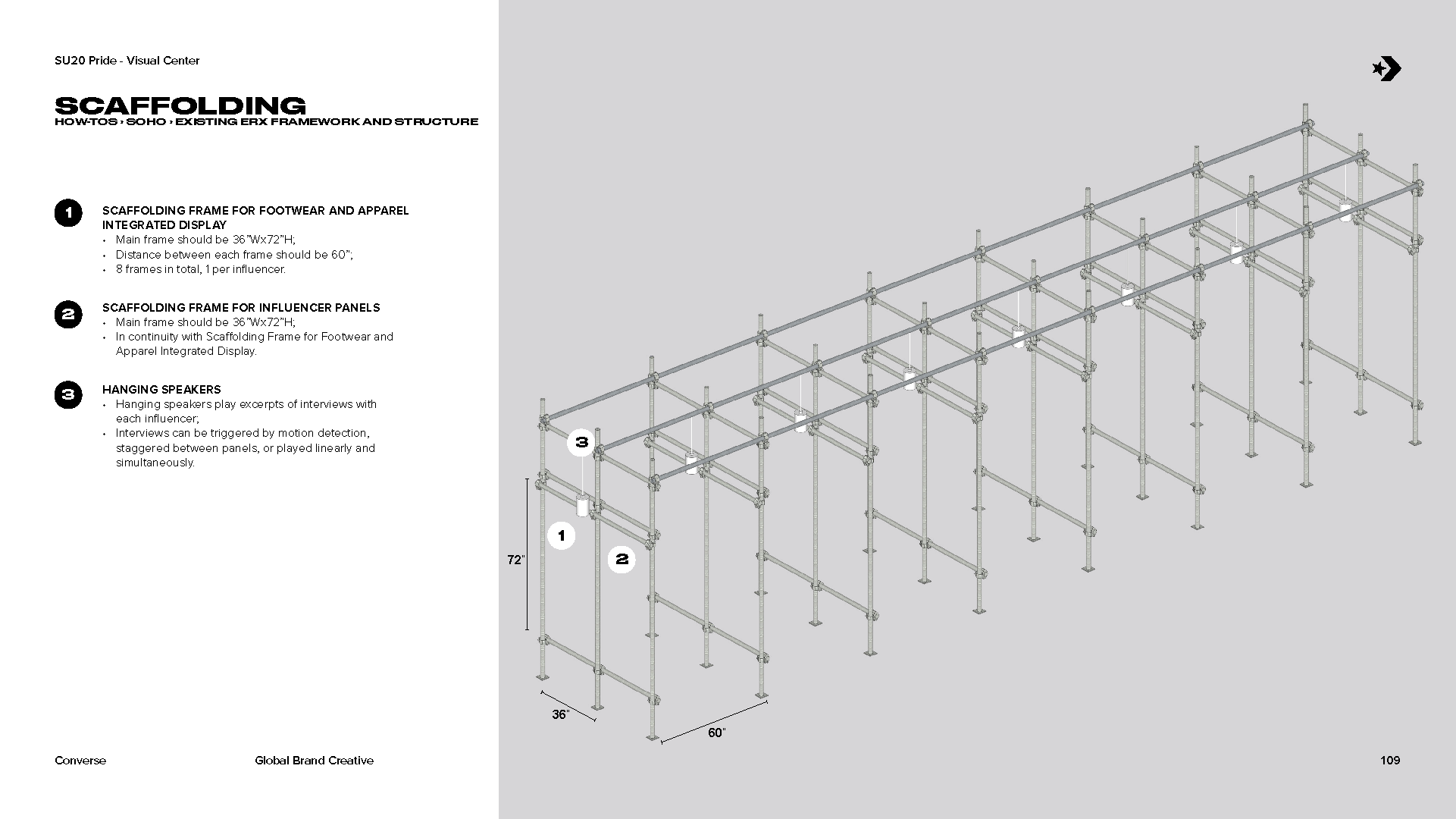 SU20 Pride - Visual Center

SCAFFOLDING
HOW-TOS › SOHO › EXISTING ERX FRAMEWORK AND STRUCTURE

1 SCAFFOLDING FRAME FOR FOOTWEAR AND APPAREL INTEGRATED DISPLAY
• Main frame should be 36"Wx72"H;
• Distance between each frame should be 60";
• 8 frames in total, 1 per influencer.

2 SCAFFOLDING FRAME FOR INFLUENCER PANELS
• Main frame should be 36"Wx72"H;
• In continuity with Scaffolding Frame for Footwear and Apparel Integrated Display.

3 HANGING SPEAKERS
• Hanging speakers play excerpts of interviews with each influencer;
• Interviews can be triggered by motion detection, staggered between panels, or played linearly and simultaneously.

3
1
2
72"
36"
60"

Converse
Global Brand Creative
109